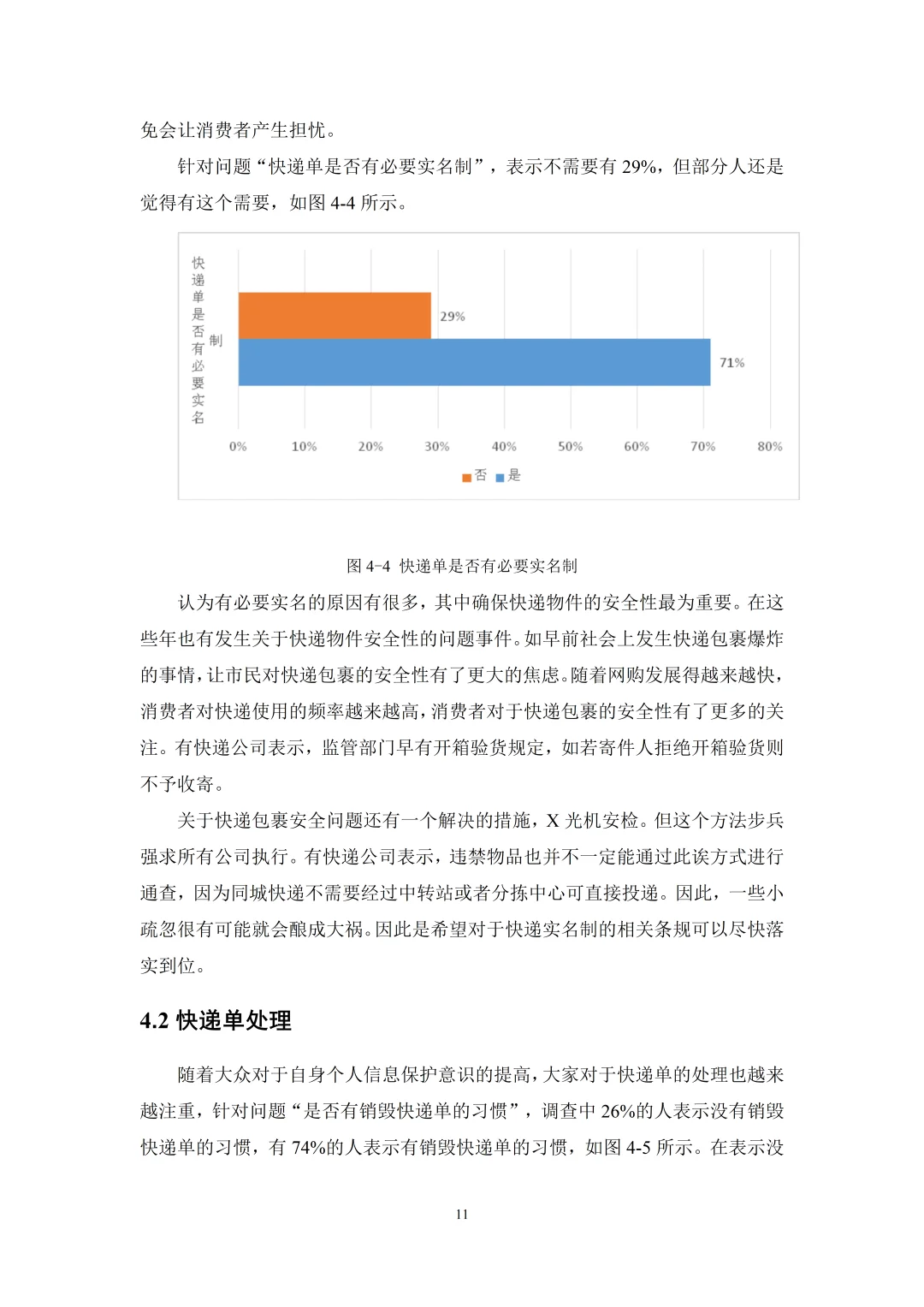 免会让消费者产生担忧。

针对问题“快递单是否有必要实名制”，表示不需要有 29%，但部分人还是觉得有这个需要，如图 4-4 所示。

快递单是否有必要实名制

29%

71%

0% 10% 20% 30% 40% 50% 60% 70% 80%

否 是

图 4-4 快递单是否有必要实名制

认为有必要实名的原因有很多，其中确保快递物件的安全性最为重要。在这些年也有发生关于快递物件安全性的问题事件。如早前社会上发生快递包裹爆炸的事情，让市民对快递包裹的安全性有了更大的焦虑。随着网购发展得越来越快，消费者对快递使用的频率越来越高，消费者对于快递包裹的安全性有了更多的关注。有快递公司表示，监管部门早有开箱验货规定，如若寄件人拒绝开箱验货则不予收寄。

关于快递包裹安全问题还有一个解决的措施，X 光机安检。但这个方法步兵强求所有公司执行。有快递公司表示，违禁物品也并不一定能通过此诶方式进行通查，因为同城快递不需要经过中转站或者分拣中心可直接投递。因此，一些小疏忽很有可能就会酿成大祸。因此是希望对于快递实名制的相关条规可以尽快落实到位。

4.2 快递单处理

随着大众对于自身个人信息保护意识的提高，大家对于快递单的处理也越来越注重，针对问题“是否有销毁快递单的习惯”，调查中 26%的人表示没有销毁快递单的习惯，有 74%的人表示有销毁快递单的习惯，如图 4-5 所示。在表示没

11